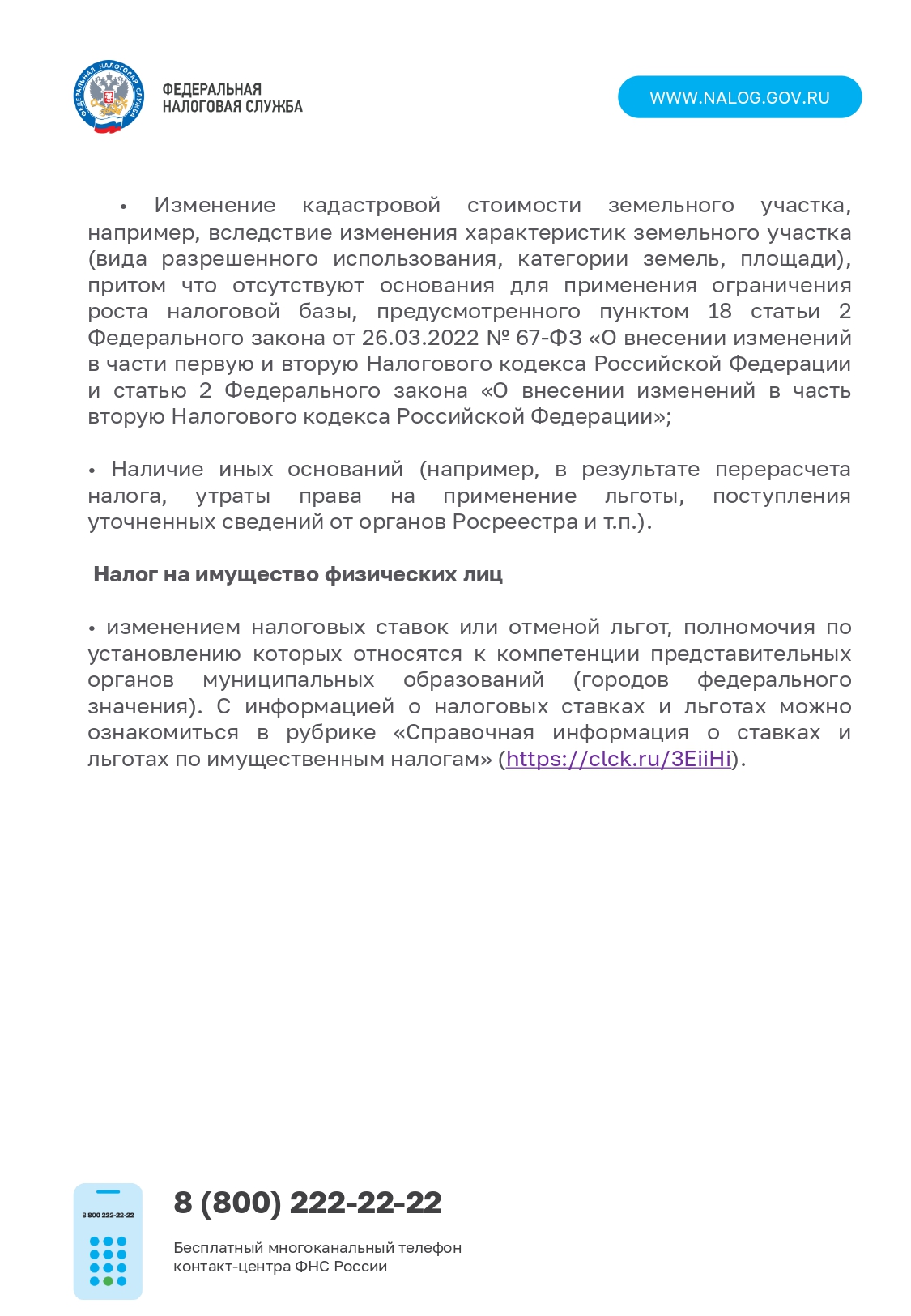 ФЕДЕРАЛЬНАЯ НАЛОГОВАЯ СЛУЖБА

ФЕДЕРАЛЬНАЯ
НАЛОГОВАЯ СЛУЖБА

WWW.NALOG.GOV.RU

• Изменение кадастровой стоимости земельного участка, например, вследствие изменения характеристик земельного участка (вида разрешенного использования, категории земель, площади), притом что отсутствуют основания для применения ограничения роста налоговой базы, предусмотренного пунктом 18 статьи 2 Федерального закона от 26.03.2022 № 67-ФЗ «О внесении изменений в части первую и вторую Налогового кодекса Российской Федерации и статью 2 Федерального закона «О внесении изменений в часть вторую Налогового кодекса Российской Федерации»;

• Наличие иных оснований (например, в результате перерасчета налога, утраты права на применение льготы, поступления уточненных сведений от органов Росреестра и т.п.).

Налог на имущество физических лиц

• изменением налоговых ставок или отменой льгот, полномочия по установлению которых относятся к компетенции представительных органов муниципальных образований (городов федерального значения). С информацией о налоговых ставках и льготах можно ознакомиться в рубрике «Справочная информация о ставках и льготах по имущественным налогам» (https://clck.ru/3EiiHi).

8 800 222-22-22

8 (800) 222-22-22

Бесплатный многоканальный телефон контакт-центра ФНС России